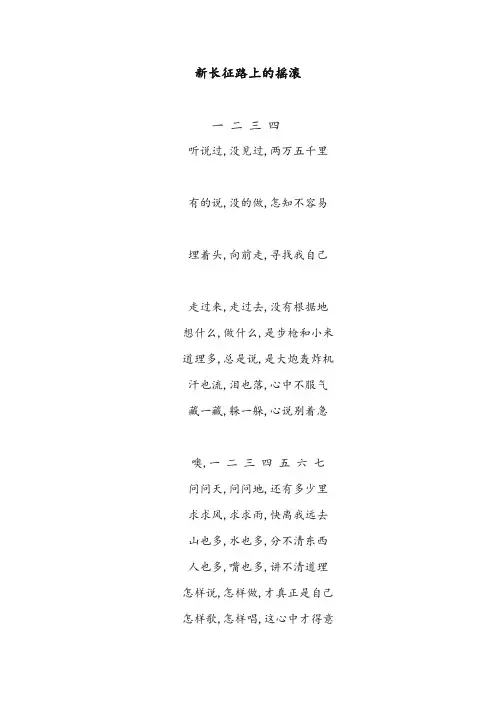 新长征路上的摇滚

一 二 三 四
听说过，没见过，两万五千里

有的说，没的做，怎知不容易

埋着头，向前走，寻找我自己

走过来，走过去，没有根据地
想什么，做什么，是步枪和小米
道理多，总是说，是大炮轰炸机
汗也流，泪也落，心中不服气
藏一藏，躲一躲，心说别着急

噢，一 二 三 四 五 六 七
问问天，问问地，还有多少里
求求风，求求雨，快离我远去
山也多，水也多，分不清东西
人也多，嘴也多，讲不清道理
怎样说，怎样做，才真正是自己
怎样歌，怎样唱，这心中才得意